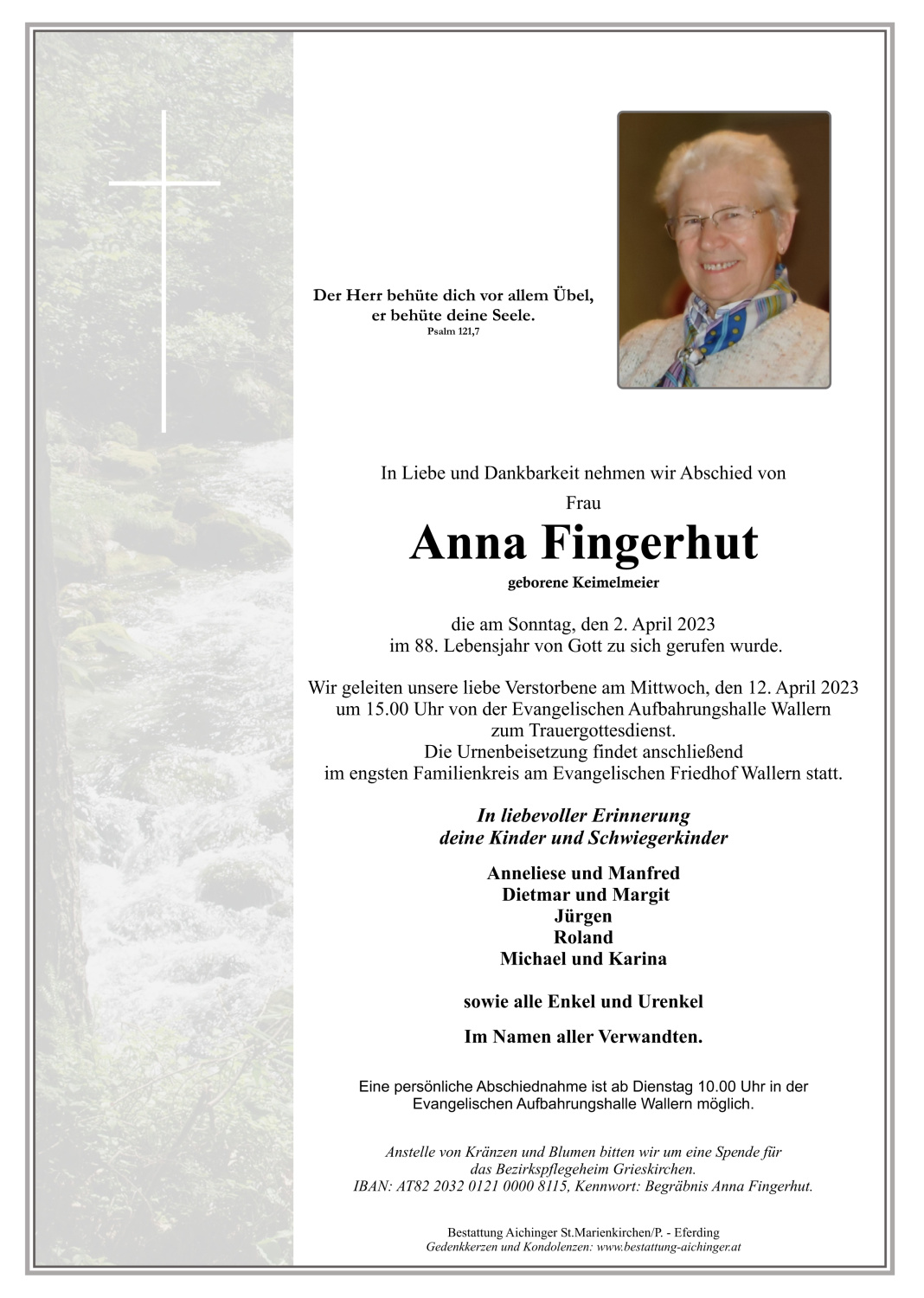 Der Herr behüte dich vor allem Übel,
er behüte deine Seele.
Psalm 121,7

In Liebe und Dankbarkeit nehmen wir Abschied von

Frau

Anna Fingerhut

geborene Keimelmeier

die am Sonntag, den 2. April 2023
im 88. Lebensjahr von Gott zu sich gerufen wurde.

Wir geleiten unsere liebe Verstorbene am Mittwoch, den 12. April 2023
um 15.00 Uhr von der Evangelischen Aufbahrungshalle Wallern
zum Trauergottesdienst.
Die Urnenbeisetzung findet anschließend
im engsten Familienkreis am Evangelischen Friedhof Wallern statt.

In liebevoller Erinnerung
deine Kinder und Schwiegerkinder

Anneliese und Manfred
Dietmar und Margit
Jürgen
Roland
Michael und Karina

sowie alle Enkel und Urenkel

Im Namen aller Verwandten.

Eine persönliche Abschiednahme ist ab Dienstag 10.00 Uhr in der
Evangelischen Aufbahrungshalle Wallern möglich.

Anstelle von Kränzen und Blumen bitten wir um eine Spende für
das Bezirkspflegeheim Grieskirchen.
IBAN: AT82 2032 0121 0000 8115, Kennwort: Begräbnis Anna Fingerhut.

Bestattung Aichinger St.Marienkirchen/P. - Eferding
Gedenkkerzen und Kondolenzen: www.bestattung-aichinger.at